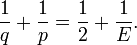 $\frac{1}{q} + \frac{1}{p} = \frac{1}{2} + \frac{1}{E}.$